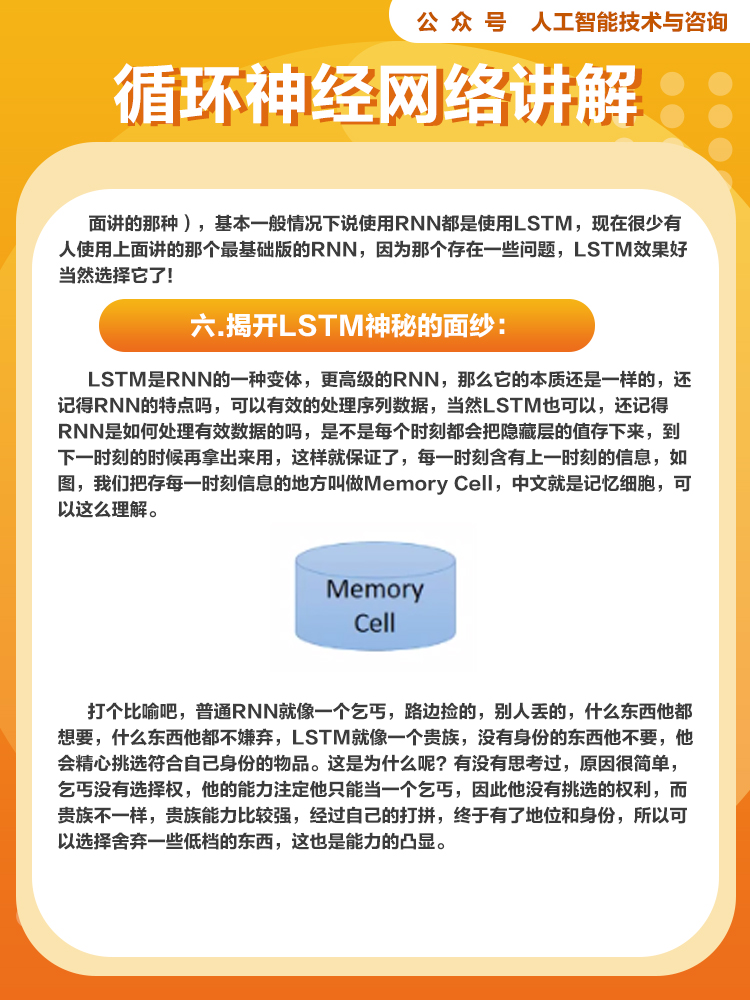 公 众 号 人工智能技术与咨询

循环神经网络讲解

面讲的那种），基本一般情况下说使用RNN都是使用LSTM，现在很少有人使用上面讲的那个最基础版的RNN，因为那个存在一些问题，LSTM效果好当然选择它了!

六.揭开LSTM神秘的面纱：

LSTM是RNN的一种变体，更高级的RNN，那么它的本质还是一样的，还记得RNN的特点吗，可以有效的处理序列数据，当然LSTM也可以，还记得RNN是如何处理有效数据的吗，是不是每个时刻都会把隐藏层的值存下来，到下一时刻的时候再拿出来用，这样就保证了，每一时刻含有上一时刻的信息，如图，我们把存每一时刻信息的地方叫做Memory Cell，中文就是记忆细胞，可以这么理解。

Memory Cell

打个比喻吧，普通RNN就像一个乞丐，路边捡的，别人丢的，什么东西他都想要，什么东西他都不嫌弃，LSTM就像一个贵族，没有身份的东西他不要，他会精心挑选符合自己身份的物品。这是为什么呢？有没有思考过，原因很简单，乞丐没有选择权，他的能力注定他只能当一个乞丐，因此他没有挑选的权利，而贵族不一样，贵族能力比较强，经过自己的打拼，终于有了地位和身份，所以可以选择舍弃一些低档的东西，这也是能力的凸显。